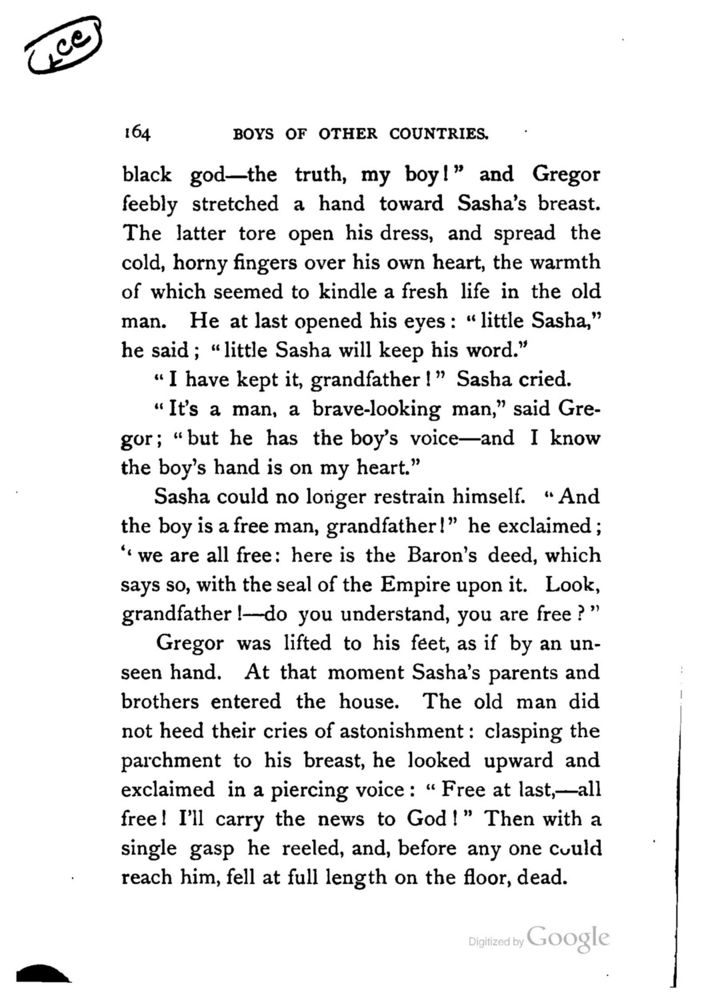 Lce

164 BOYS OF OTHER COUNTRIES.

black god—the truth, my boy!" and Gregor feebly stretched a hand toward Sasha's breast. The latter tore open his dress, and spread the cold, horny fingers over his own heart, the warmth of which seemed to kindle a fresh life in the old man. He at last opened his eyes: "little Sasha," he said; "little Sasha will keep his word."

"I have kept it, grandfather!" Sasha cried.

"It's a man, a brave-looking man," said Gregor; "but he has the boy's voice—and I know the boy's hand is on my heart."

Sasha could no longer restrain himself. "And the boy is a free man, grandfather!" he exclaimed; "we are all free: here is the Baron's deed, which says so, with the seal of the Empire upon it. Look, grandfather!—do you understand, you are free?"

Gregor was lifted to his feet, as if by an unseen hand. At that moment Sasha's parents and brothers entered the house. The old man did not heed their cries of astonishment: clasping the parchment to his breast, he looked upward and exclaimed in a piercing voice: "Free at last,—all free! I'll carry the news to God!" Then with a single gasp he reeled, and, before any one could reach him, fell at full length on the floor, dead.

Digitized by Google